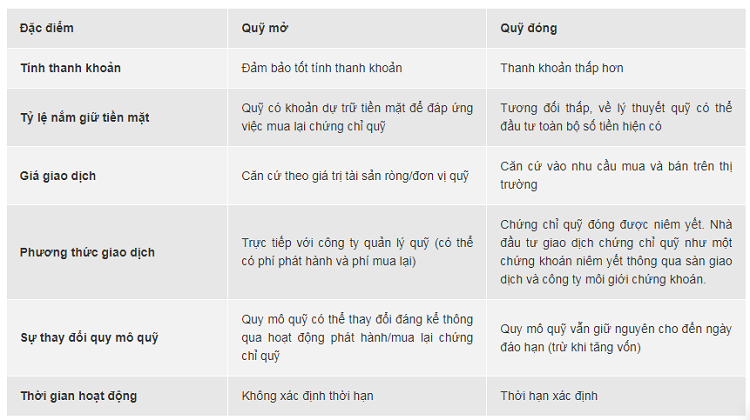 | Đặc điểm | Quỹ mở | Quỹ đóng |
|---|---|---|
| Tính thanh khoản | Đảm bảo tốt tính thanh khoản | Thanh khoản thấp hơn |
| Tỷ lệ nắm giữ tiền mặt | Quỹ có khoản dự trữ tiền mặt để đáp ứng việc mua lại chứng chỉ quỹ | Tương đối thấp, về lý thuyết quỹ có thể đầu tư toàn bộ số tiền hiện có |
| Giá giao dịch | Căn cứ theo giá trị tài sản ròng/đơn vị quỹ | Căn cứ vào nhu cầu mua và bán trên thị trường |
| Phương thức giao dịch | Trực tiếp với công ty quản lý quỹ (có thể có phí phát hành và phí mua lại) | Chứng chỉ quỹ đóng được niêm yết. Nhà đầu tư giao dịch chứng chỉ quỹ như một chứng khoán niêm yết thông qua sàn giao dịch và công ty môi giới chứng khoán. |
| Sự thay đổi quy mô quỹ | Quy mô quỹ có thể thay đổi đáng kể thông qua hoạt động phát hành/mua lại chứng chỉ quỹ | Quy mô quỹ vẫn giữ nguyên cho đến ngày đáo hạn (trừ khi tăng vốn) |
| Thời gian hoạt động | Không xác định thời hạn | Thời hạn xác định |